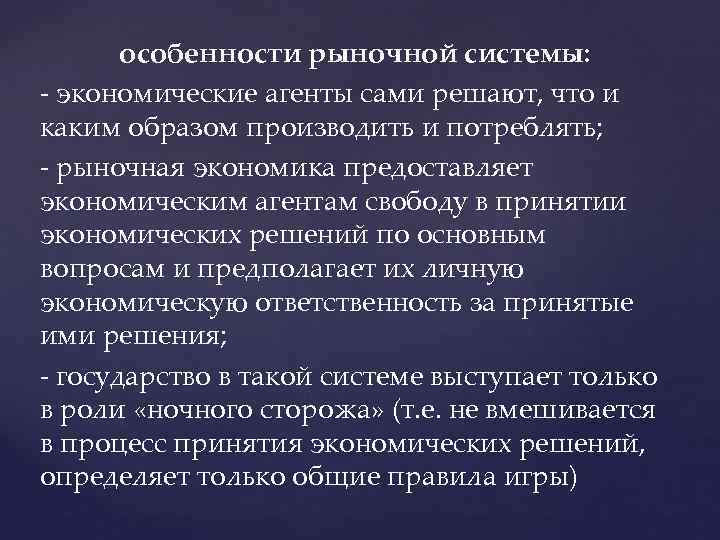 особенности рыночной системы:

- экономические агенты сами решают, что и каким образом производить и потреблять;

- рыночная экономика предоставляет экономическим агентам свободу в принятии экономических решений по основным вопросам и предполагает их личную экономическую ответственность за принятые ими решения;

- государство в такой системе выступает только в роли «ночного сторожа» (т.е. не вмешивается в процесс принятия экономических решений, определяет только общие правила игры)